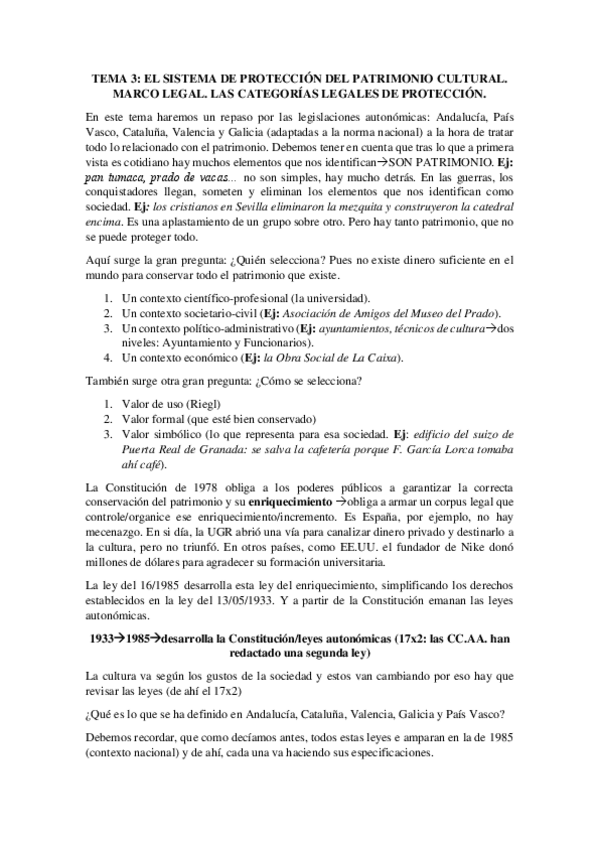 TEMA 3: EL SISTEMA DE PROTECCIÓN DEL PATRIMONIO CULTURAL. MARCO LEGAL. LAS CATEGORÍAS LEGALES DE PROTECCIÓN.

En este tema haremos un repaso por las legislaciones autonómicas: Andalucía, País Vasco, Cataluña, Valencia y Galicia (adaptadas a la norma nacional) a la hora de tratar todo lo relacionado con el patrimonio. Debemos tener en cuenta que tras lo que a primera vista es cotidiano hay muchos elementos que nos identifican→SON PATRIMONIO. Ej: pan tumaca, prado de vacas... no son simples, hay mucho detrás. En las guerras, los conquistadores llegan, someten y eliminan los elementos que nos identifican como sociedad. Ej: los cristianos en Sevilla eliminaron la mezquita y construyeron la catedral encima. Es una aplastamiento de un grupo sobre otro. Pero hay tanto patrimonio, que no se puede proteger todo.

Aquí surge la gran pregunta: ¿Quién selecciona? Pues no existe dinero suficiente en el mundo para conservar todo el patrimonio que existe.

1. Un contexto científico-profesional (la universidad).
2. Un contexto societario-civil (Ej: Asociación de Amigos del Museo del Prado).
3. Un contexto político-administrativo (Ej: ayuntamientos, técnicos de cultura→dos niveles: Ayuntamiento y Funcionarios).
4. Un contexto económico (Ej: la Obra Social de La Caixa).

También surge otra gran pregunta: ¿Cómo se selecciona?

1. Valor de uso (Riegl)
2. Valor formal (que esté bien conservado)
3. Valor simbólico (lo que representa para esa sociedad. Ej: edificio del suizo de Puerta Real de Granada: se salva la cafetería porque F. García Lorca tomaba ahí café).

La Constitución de 1978 obliga a los poderes públicos a garantizar la correcta conservación del patrimonio y su enriquecimiento →obliga a armar un corpus legal que controle/organice ese enriquecimiento/incremento. Es España, por ejemplo, no hay mecenazgo. En si día, la UGR abrió una vía para canalizar dinero privado y destinarlo a la cultura, pero no triunfó. En otros países, como EE.UU. el fundador de Nike donó millones de dólares para agradecer su formación universitaria.

La ley del 16/1985 desarrolla esta ley del enriquecimiento, simplificando los derechos establecidos en la ley del 13/05/1933. Y a partir de la Constitución emanan las leyes autonómicas.

1933→1985→desarrolla la Constitución/leyes autonómicas (17x2: las CC.AA. han redactado una segunda ley)

La cultura va según los gustos de la sociedad y estos van cambiando por eso hay que revisar las leyes (de ahí el 17x2)

¿Qué es lo que se ha definido en Andalucía, Cataluña, Valencia, Galicia y País Vasco?

Debemos recordar, que como decíamos antes, todos estas leyes e amparan en la de 1985 (contexto nacional) y de ahí, cada una va haciendo sus especificaciones.